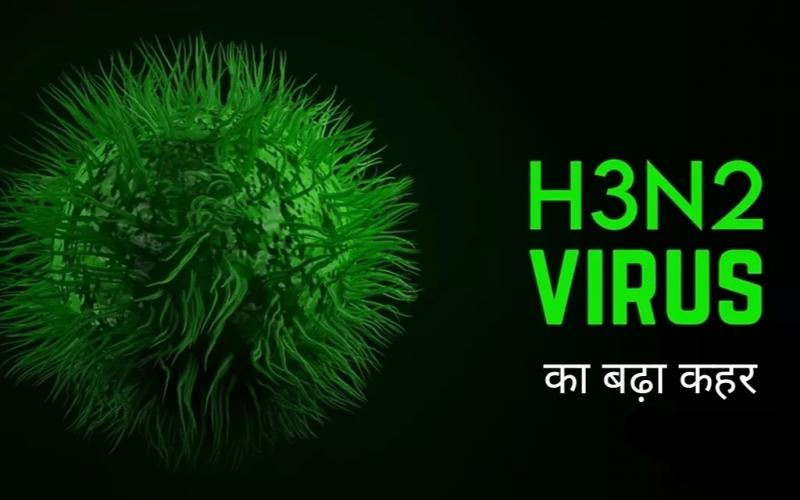 H3N2
VIRUS
का बढ़ा कहर